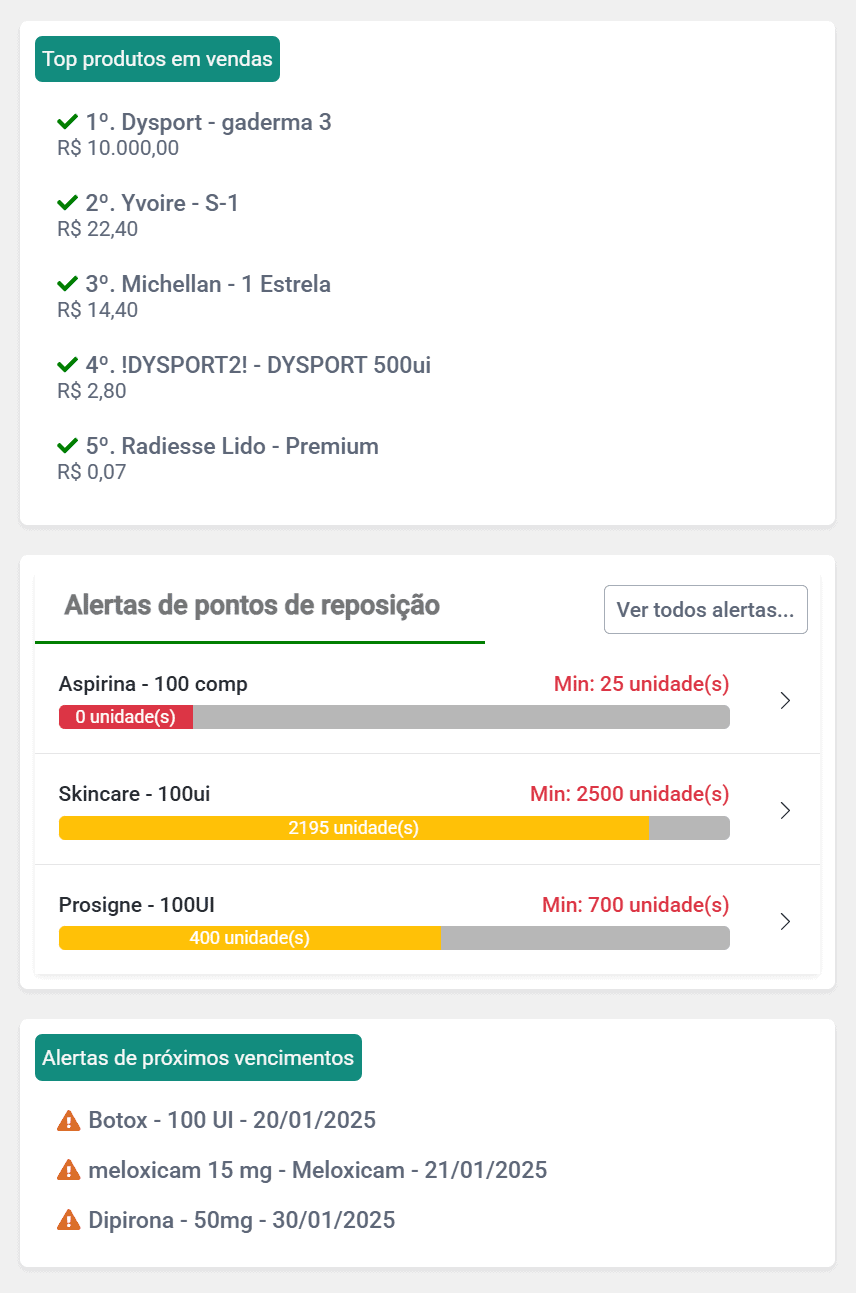 Top produtos em vendas

1º. Dysport - gaderma 3
R$ 10.000,00

2º. Yvoire - S-1
R$ 22,40

3º. Michellan - 1 Estrela
R$ 14,40

4º. !DYSPORT2! - DYSPORT 500ui
R$ 2,80

5º. Radiesse Lido - Premium
R$ 0,07

Alertas de pontos de reposição

Ver todos alertas...

Aspirina - 100 comp
Min: 25 unidade(s)
0 unidade(s)

Skincare - 100ui
Min: 2500 unidade(s)
2195 unidade(s)

Prosigne - 100UI
Min: 700 unidade(s)
400 unidade(s)

Alertas de próximos vencimentos

Botox - 100 UI - 20/01/2025

meloxicam 15 mg - Meloxicam - 21/01/2025

Dipirona - 50mg - 30/01/2025